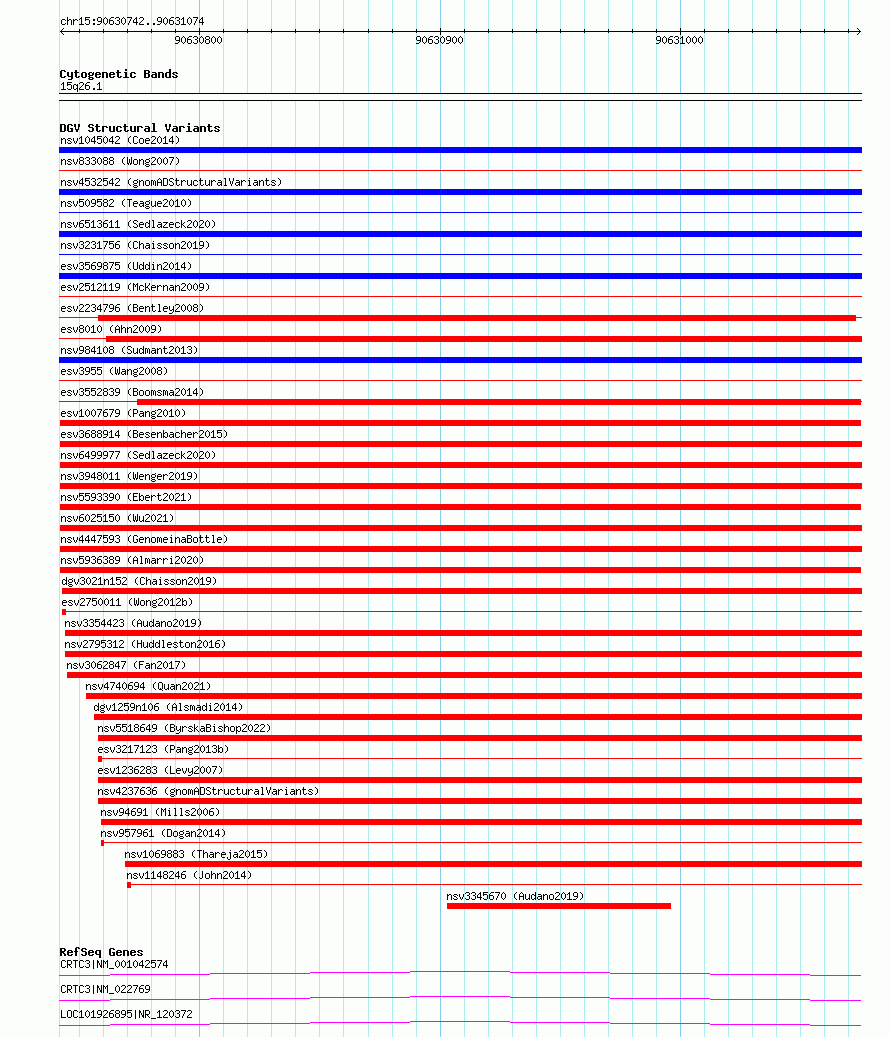 chr15:90630742..90631074

90630800

90630900

90631000

Cytogenetic Bands
15q26.1

DGV Structural Variants
nsv1045042 (Coe2014)
nsv833088 (Wong2007)
nsv4532542 (gnomADStructuralVariants)
nsv509582 (Teague2010)
nsv6513611 (Sedlazeck2020)
nsv3231756 (Chaisson2019)
esv3569875 (Uddin2014)
esv2512119 (McKernan2009)
esv2234796 (Bentley2008)
esv8010 (Ahn2009)
nsv984108 (Sudmant2013)
esv3955 (Wang2008)
esv3552839 (Boomsma2014)
esv1007679 (Pang2010)
esv3688914 (Besenbacher2015)
nsv6499977 (Sedlazeck2020)
nsv3948011 (Wenger2019)
nsv5593390 (Ebert2021)
nsv6025150 (Wu2021)
nsv4447593 (GenomeinaBottle)
nsv5936389 (Almarri2020)
dgv3021n152 (Chaisson2019)
esv2750011 (Wong2012b)
nsv3354423 (Audano2019)
nsv2795312 (Huddleston2016)
nsv3062847 (Fan2017)
nsv4740694 (Quan2021)
dgv1259n106 (Alsmadi2014)
nsv5518649 (ByrskaBishop2022)
esv3217123 (Pang2013b)
esv1236283 (Levy2007)
nsv4237636 (gnomADStructuralVariants)
nsv94691 (Mills2006)
nsv957961 (Dogan2014)
nsv1069883 (Thareja2015)
nsv1148246 (John2014)
nsv3345670 (Audano2019)

RefSeq Genes
CRTC3|NM_001042574
CRTC3|NM_022769
LOC101926895|NR_120372